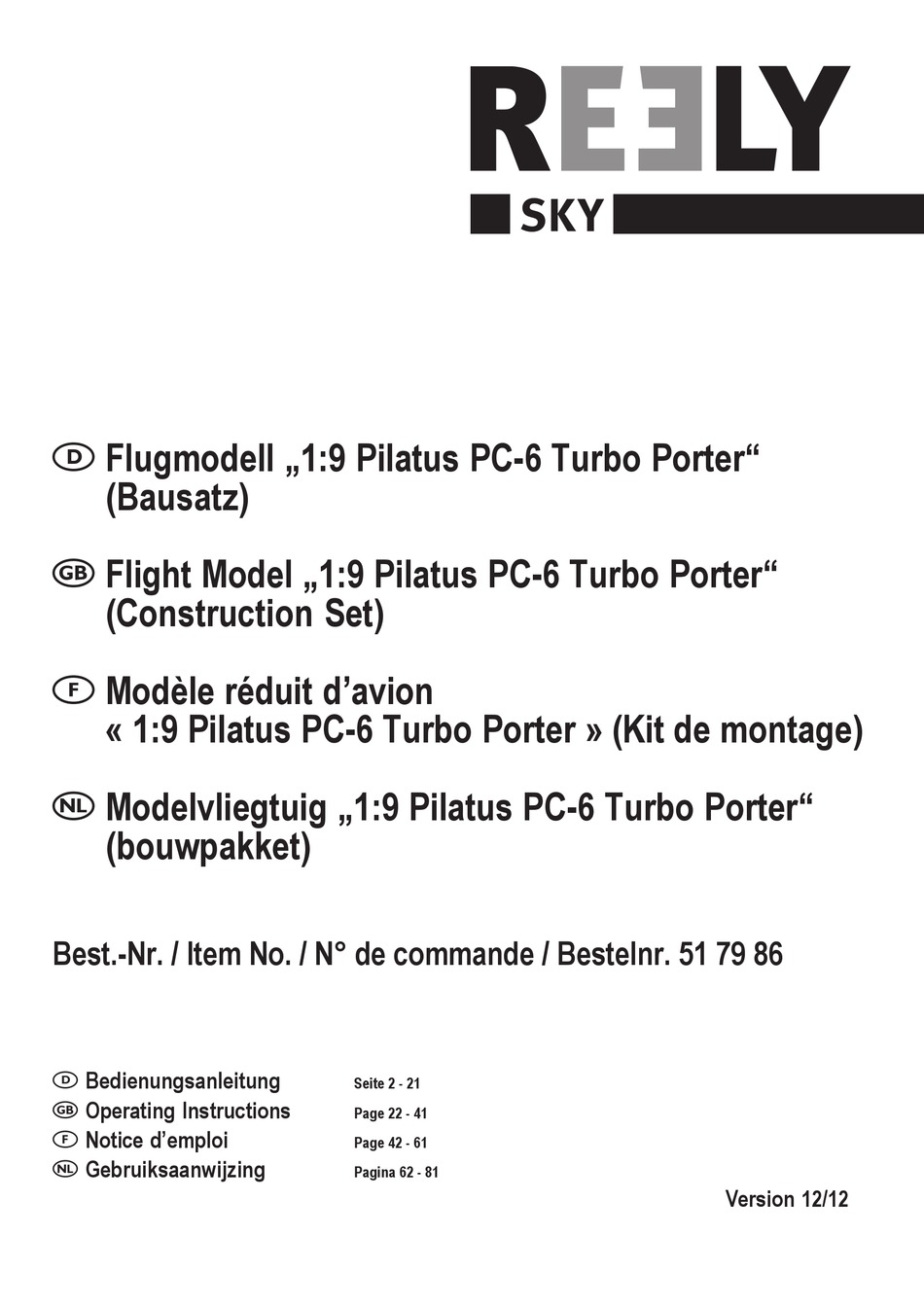 REELY
SKY

D Flugmodell „1:9 Pilatus PC-6 Turbo Porter“ (Bausatz)

GB Flight Model „1:9 Pilatus PC-6 Turbo Porter“ (Construction Set)

F Modèle réduit d’avion « 1:9 Pilatus PC-6 Turbo Porter » (Kit de montage)

NL Modelvliegtuig „1:9 Pilatus PC-6 Turbo Porter“ (bouwpakket)

Best.-Nr. / Item No. / N° de commande / Bestelnr. 51 79 86

D Bedienungsanleitung Seite 2 - 21
GB Operating Instructions Page 22 - 41
F Notice d’emploi Page 42 - 61
NL Gebruiksaanwijzing Pagina 62 - 81

Version 12/12